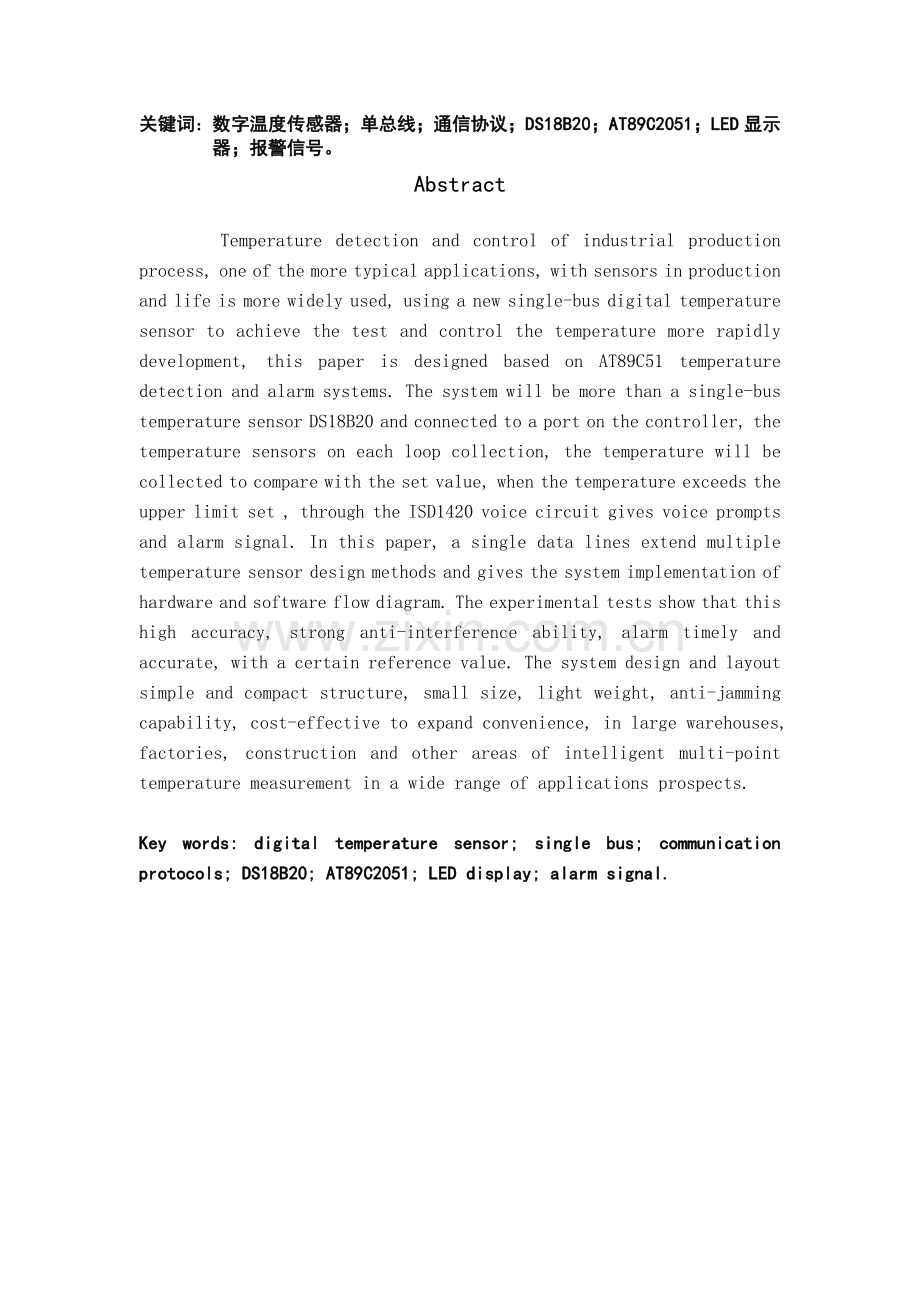 关键词：数字温度传感器；单总线；通信协议；DS18B20；AT89C2051；LED显示器；报警信号。

Abstract

Temperature detection and control of industrial production process, one of the more typical applications, with sensors in production and life is more widely used, using a new single-bus digital temperature sensor to achieve the test and control the temperature more rapidly development, this paper is designed based on AT89C51 temperature detection and alarm systems. The system will be more than a single-bus temperature sensor DS18B20 and connected to a port on the controller, the temperature sensors on each loop collection, the temperature will be collected to compare with the set value, when the temperature exceeds the upper limit set , through the ISD1420 voice circuit gives voice prompts and alarm signal. In this paper, a single data lines extend multiple temperature sensor design methods and gives the system implementation of hardware and software flow diagram. The experimental tests show that this high accuracy, strong anti-interference ability, alarm timely and accurate, with a certain reference value. The system design and layout simple and compact structure, small size, light weight, anti-jamming capability, cost-effective to expand convenience, in large warehouses, factories, construction and other areas of intelligent multi-point temperature measurement in a wide range of applications prospects.

Key words: digital temperature sensor; single bus; communication protocols; DS18B20; AT89C2051; LED display; alarm signal.

www.zixin.com.cn